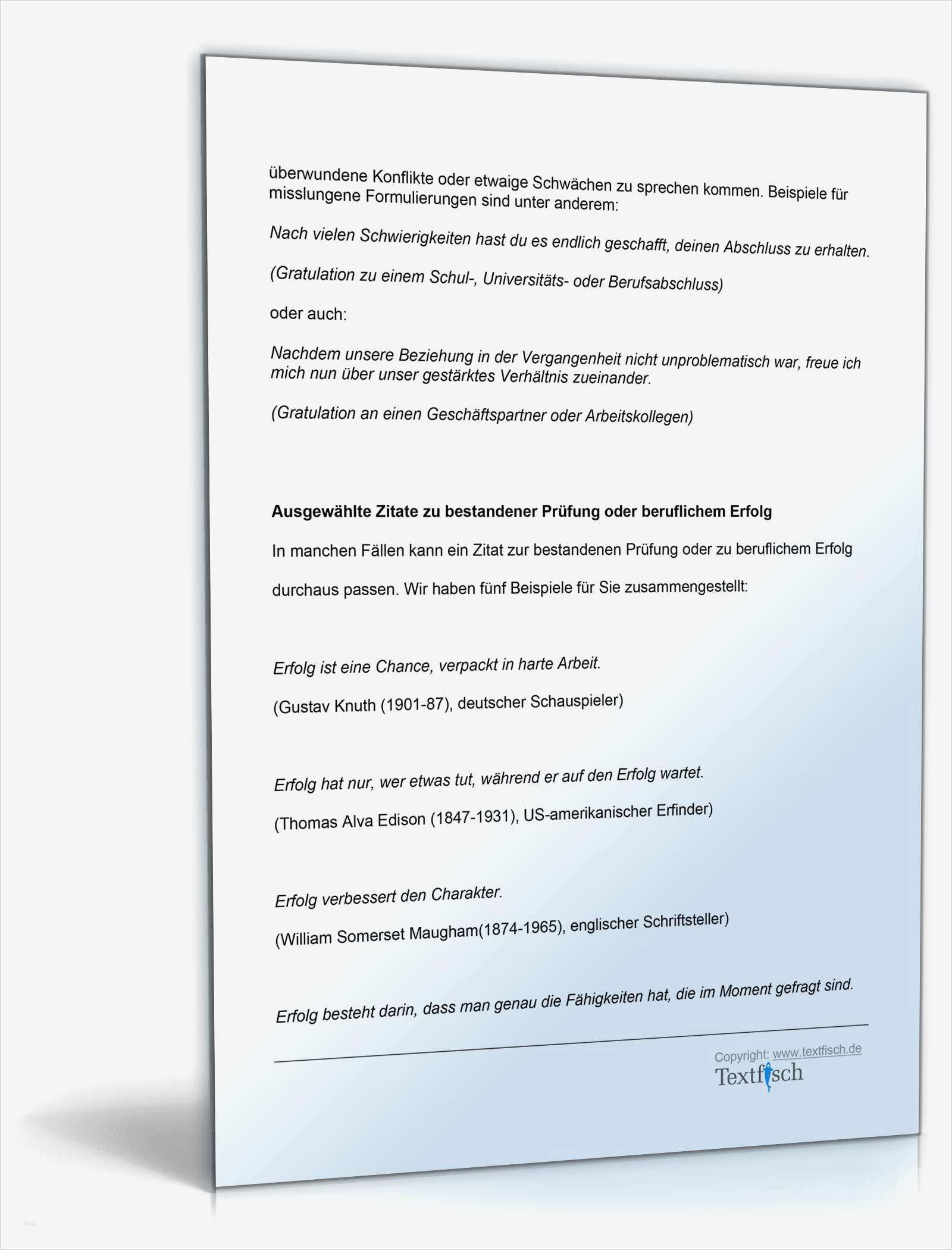 überwundene Konflikte oder etwaige Schwächen zu sprechen kommen. Beispiele für misslungene Formulierungen sind unter anderem:

Nach vielen Schwierigkeiten hast du es endlich geschafft, deinen Abschluss zu erhalten.

(Gratulation zu einem Schul-, Universitäts- oder Berufsabschluss)

oder auch:

Nachdem unsere Beziehung in der Vergangenheit nicht unproblematisch war, freue ich mich nun über unser gestärktes Verhältnis zueinander.

(Gratulation an einen Geschäftspartner oder Arbeitskollegen)

Ausgewählte Zitate zu bestandener Prüfung oder beruflichem Erfolg

In manchen Fällen kann ein Zitat zur bestandenen Prüfung oder zu beruflichem Erfolg durchaus passen. Wir haben fünf Beispiele für Sie zusammengestellt:

Erfolg ist eine Chance, verpackt in harte Arbeit.

(Gustav Knuth (1901-87), deutscher Schauspieler)

Erfolg hat nur, wer etwas tut, während er auf den Erfolg wartet.

(Thomas Alva Edison (1847-1931), US-amerikanischer Erfinder)

Erfolg verbessert den Charakter.

(William Somerset Maugham(1874-1965), englischer Schriftsteller)

Erfolg besteht darin, dass man genau die Fähigkeiten hat, die im Moment gefragt sind.

Copyright: www.textfisch.de
Textfisch